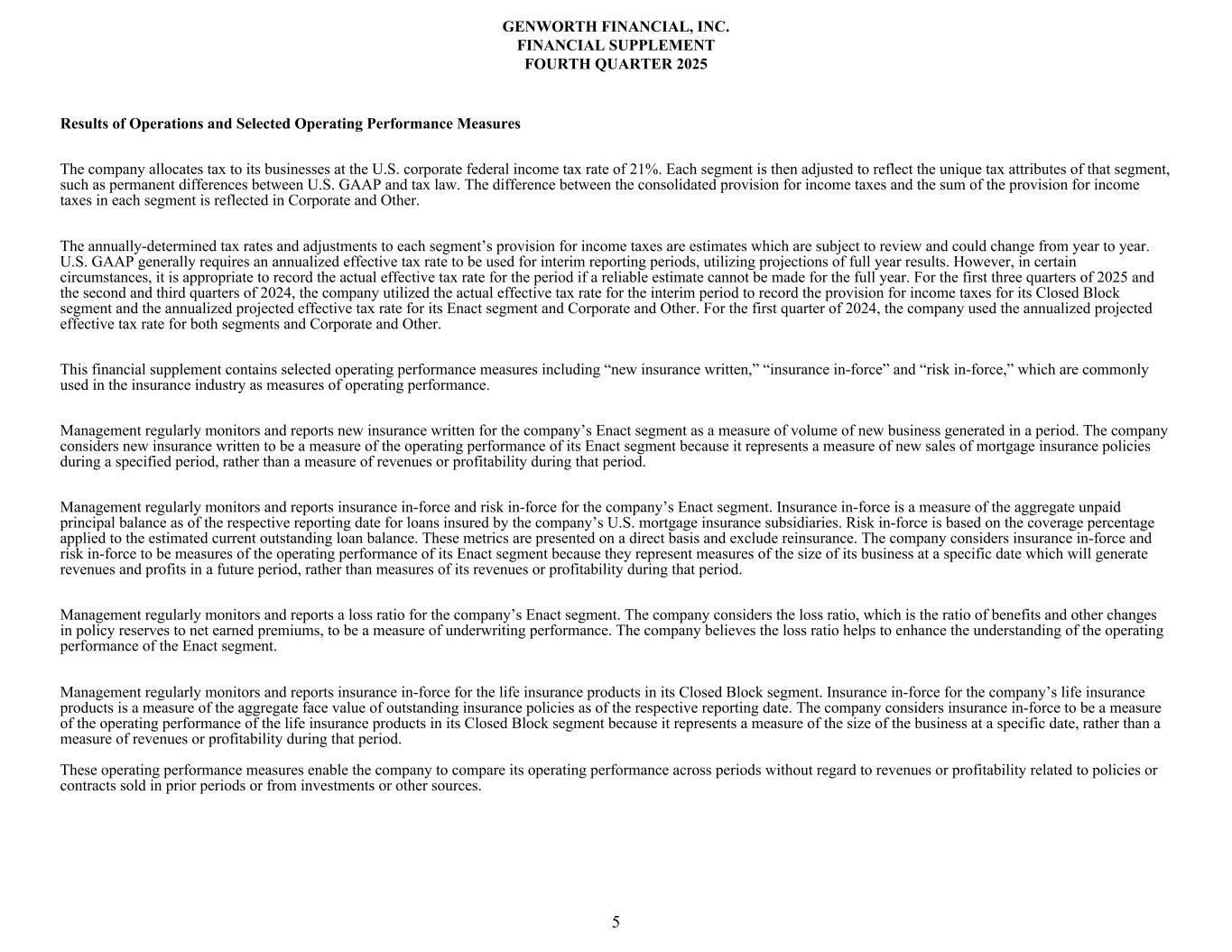 GENWORTH FINANCIAL, INC.
FINANCIAL SUPPLEMENT
FOURTH QUARTER 2025

Results of Operations and Selected Operating Performance Measures

The company allocates tax to its businesses at the U.S. corporate federal income tax rate of 21%. Each segment is then adjusted to reflect the unique tax attributes of that segment, such as permanent differences between U.S. GAAP and tax law. The difference between the consolidated provision for income taxes and the sum of the provision for income taxes in each segment is reflected in Corporate and Other.

The annually-determined tax rates and adjustments to each segment’s provision for income taxes are estimates which are subject to review and could change from year to year. U.S. GAAP generally requires an annualized effective tax rate to be used for interim reporting periods, utilizing projections of full year results. However, in certain circumstances, it is appropriate to record the actual effective tax rate for the period if a reliable estimate cannot be made for the full year. For the first three quarters of 2025 and the second and third quarters of 2024, the company utilized the actual effective tax rate for the interim period to record the provision for income taxes for its Closed Block segment and the annualized projected effective tax rate for its Enact segment and Corporate and Other. For the first quarter of 2024, the company used the annualized projected effective tax rate for both segments and Corporate and Other.

This financial supplement contains selected operating performance measures including “new insurance written,” “insurance in-force” and “risk in-force,” which are commonly used in the insurance industry as measures of operating performance.

Management regularly monitors and reports new insurance written for the company’s Enact segment as a measure of volume of new business generated in a period. The company considers new insurance written to be a measure of the operating performance of its Enact segment because it represents a measure of new sales of mortgage insurance policies during a specified period, rather than a measure of revenues or profitability during that period.

Management regularly monitors and reports insurance in-force and risk in-force for the company’s Enact segment. Insurance in-force is a measure of the aggregate unpaid principal balance as of the respective reporting date for loans insured by the company’s U.S. mortgage insurance subsidiaries. Risk in-force is based on the coverage percentage applied to the estimated current outstanding loan balance. These metrics are presented on a direct basis and exclude reinsurance. The company considers insurance in-force and risk in-force to be measures of the operating performance of its Enact segment because they represent measures of the size of its business at a specific date which will generate revenues and profits in a future period, rather than measures of its revenues or profitability during that period.

Management regularly monitors and reports a loss ratio for the company’s Enact segment. The company considers the loss ratio, which is the ratio of benefits and other changes in policy reserves to net earned premiums, to be a measure of underwriting performance. The company believes the loss ratio helps to enhance the understanding of the operating performance of the Enact segment.

Management regularly monitors and reports insurance in-force for the life insurance products in its Closed Block segment. Insurance in-force for the company’s life insurance products is a measure of the aggregate face value of outstanding insurance policies as of the respective reporting date. The company considers insurance in-force to be a measure of the operating performance of the life insurance products in its Closed Block segment because it represents a measure of the size of the business at a specific date, rather than a measure of revenues or profitability during that period.

These operating performance measures enable the company to compare its operating performance across periods without regard to revenues or profitability related to policies or contracts sold in prior periods or from investments or other sources.

5